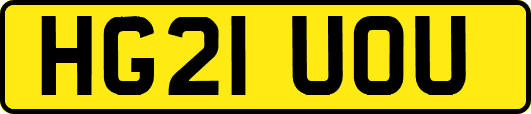 HG21 UOU